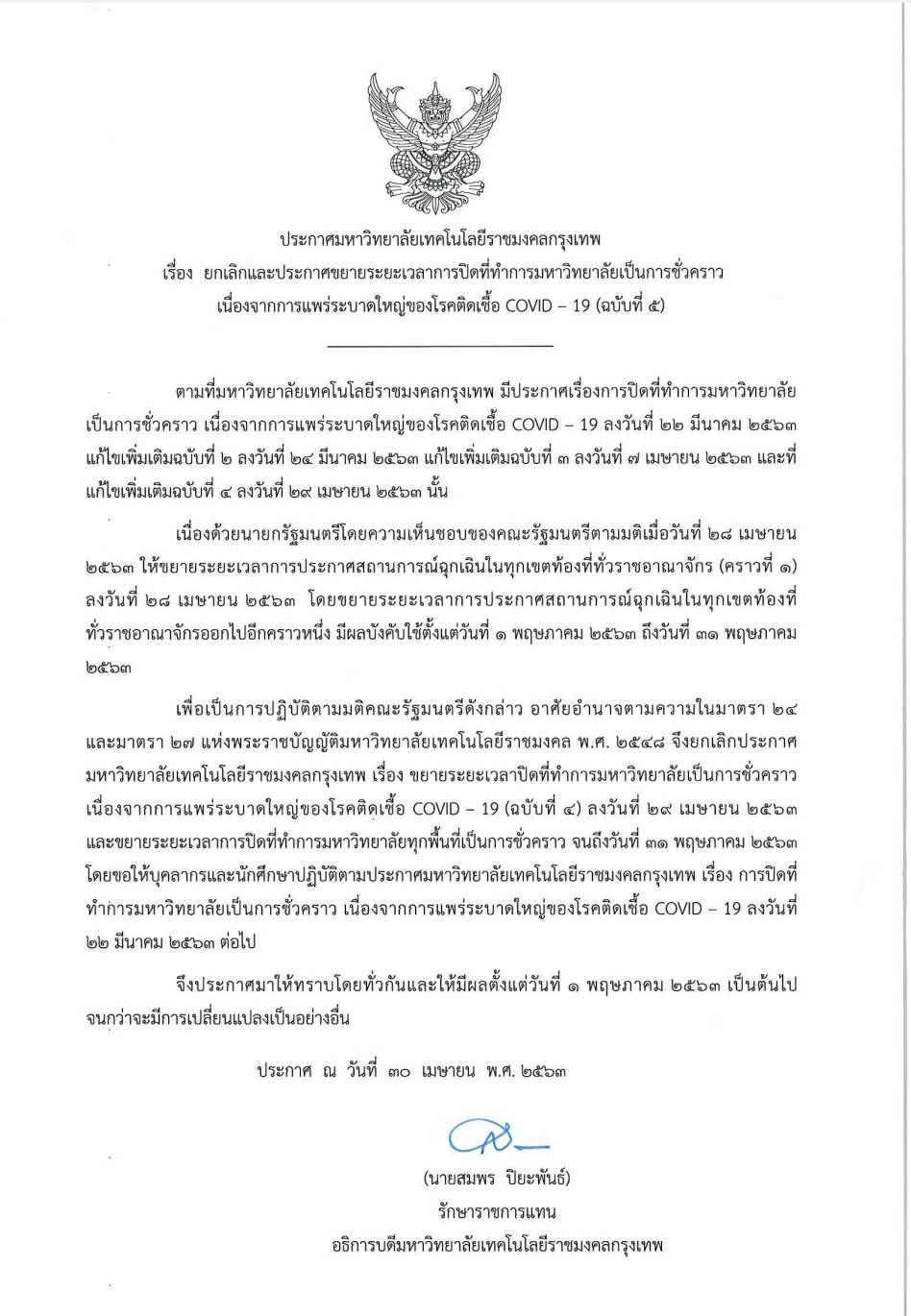 ประกาศมหาวิทยาลัยเทคโนโลยีราชมงคลกรุงเทพ
เรื่อง ยกเลิกและประกาศขยายระยะเวลาการปิดที่ทำการมหาวิทยาลัยเป็นการชั่วคราว
เนื่องจากการแพร่ระบาดใหญ่ของโรคติดเชื้อ COVID – 19 (ฉบับที่ ๕)

ตามที่มหาวิทยาลัยเทคโนโลยีราชมงคลกรุงเทพ มีประกาศเรื่องการปิดที่ทำการมหาวิทยาลัยเป็นการชั่วคราว เนื่องจากการแพร่ระบาดใหญ่ของโรคติดเชื้อ COVID – 19 ลงวันที่ ๒๒ มีนาคม ๒๕๖๓ แก้ไขเพิ่มเติมฉบับที่ ๒ ลงวันที่ ๒๔ มีนาคม ๒๕๖๓ แก้ไขเพิ่มเติมฉบับที่ ๓ ลงวันที่ ๗ เมษายน ๒๕๖๓ และที่แก้ไขเพิ่มเติมฉบับที่ ๔ ลงวันที่ ๒๙ เมษายน ๒๕๖๓ นั้น

เนื่องด้วยนายกรัฐมนตรีโดยความเห็นชอบของคณะรัฐมนตรีตามมติเมื่อวันที่ ๒๘ เมษายน ๒๕๖๓ ให้ขยายระยะเวลาการประกาศสถานการณ์ฉุกเฉินในทุกเขตท้องที่ทั่วราชอาณาจักร (คราวที่ ๑) ลงวันที่ ๒๘ เมษายน ๒๕๖๓ โดยขยายระยะเวลาการประกาศสถานการณ์ฉุกเฉินในทุกเขตท้องที่ทั่วราชอาณาจักรออกไปอีกคราวหนึ่ง มีผลบังคับใช้ตั้งแต่วันที่ ๑ พฤษภาคม ๒๕๖๓ ถึงวันที่ ๓๑ พฤษภาคม ๒๕๖๓

เพื่อเป็นการปฏิบัติตามมติคณะรัฐมนตรีดังกล่าว อาศัยอำนาจตามความในมาตรา ๒๔ และมาตรา ๒๗ แห่งพระราชบัญญัติมหาวิทยาลัยเทคโนโลยีราชมงคล พ.ศ. ๒๕๔๘ จึงยกเลิกประกาศมหาวิทยาลัยเทคโนโลยีราชมงคลกรุงเทพ เรื่อง ขยายระยะเวลาปิดที่ทำการมหาวิทยาลัยเป็นการชั่วคราว เนื่องจากการแพร่ระบาดใหญ่ของโรคติดเชื้อ COVID – 19 (ฉบับที่ ๔) ลงวันที่ ๒๙ เมษายน ๒๕๖๓ และขยายระยะเวลาการปิดที่ทำการมหาวิทยาลัยทุกพื้นที่เป็นการชั่วคราว จนถึงวันที่ ๓๑ พฤษภาคม ๒๕๖๓ โดยขอให้บุคลากรและนักศึกษาปฏิบัติตามประกาศมหาวิทยาลัยเทคโนโลยีราชมงคลกรุงเทพ เรื่อง การปิดที่ทำการมหาวิทยาลัยเป็นการชั่วคราว เนื่องจากการแพร่ระบาดใหญ่ของโรคติดเชื้อ COVID – 19 ลงวันที่ ๒๒ มีนาคม ๒๕๖๓ ต่อไป

จึงประกาศมาให้ทราบโดยทั่วกันและให้มีผลตั้งแต่วันที่ ๑ พฤษภาคม ๒๕๖๓ เป็นต้นไป จนกว่าจะมีการเปลี่ยนแปลงเป็นอย่างอื่น

ประกาศ ณ วันที่ ๓๐ เมษายน พ.ศ. ๒๕๖๓

(นายสมพร ปิยะพันธ์)
รักษาราชการแทน
อธิการบดีมหาวิทยาลัยเทคโนโลยีราชมงคลกรุงเทพ